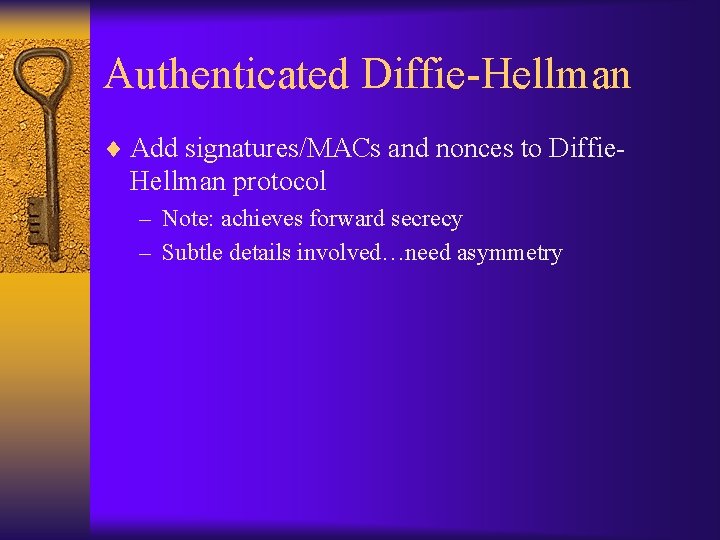 Authenticated Diffie-Hellman

♦ Add signatures/MACs and nonces to Diffie-Hellman protocol
– Note: achieves forward secrecy
– Subtle details involved…need asymmetry